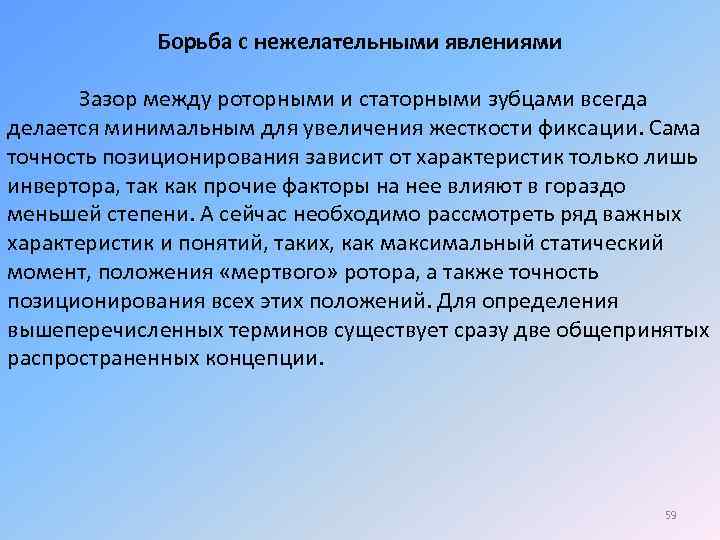 Борьба с нежелательными явлениями

Зазор между роторными и статорными зубцами всегда делается минимальным для увеличения жесткости фиксации. Сама точность позиционирования зависит от характеристик только лишь инвертора, так как прочие факторы на нее влияют в гораздо меньшей степени. А сейчас необходимо рассмотреть ряд важных характеристик и понятий, таких, как максимальный статический момент, положения «мертвого» ротора, а также точность позиционирования всех этих положений. Для определения вышеперечисленных терминов существует сразу две общепринятых распространенных концепции.

59